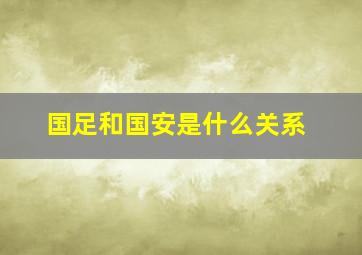 国足和国安是什么关系